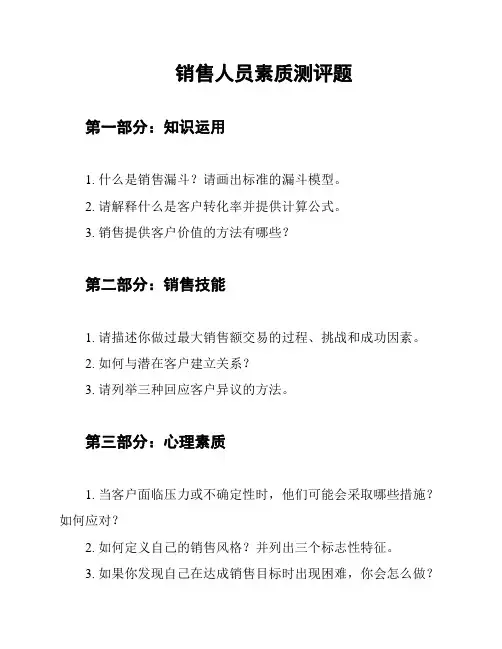 销售人员素质测评题

第一部分：知识运用

1. 什么是销售漏斗？请画出标准的漏斗模型。

2. 请解释什么是客户转化率并提供计算公式。

3. 销售提供客户价值的方法有哪些？

第二部分：销售技能

1. 请描述你做过最大销售额交易的过程、挑战和成功因素。

2. 如何与潜在客户建立关系？

3. 请列举三种回应客户异议的方法。

第三部分：心理素质

1. 当客户面临压力或不确定性时，他们可能会采取哪些措施？如何应对？

2. 如何定义自己的销售风格？并列出三个标志性特征。

3. 如果你发现自己在达成销售目标时出现困难，你会怎么做？